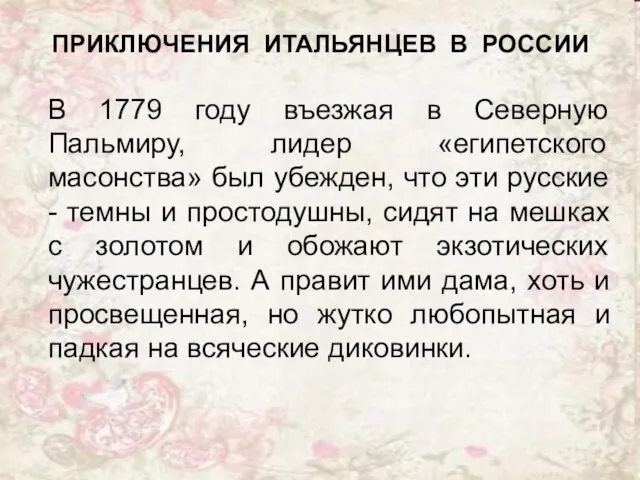 ПРИКЛЮЧЕНИЯ ИТАЛЬЯНЦЕВ В РОССИИ

В 1779 году въезжая в Северную Пальмиру, лидер «египетского масонства» был убежден, что эти русские - темны и простодушны, сидят на мешках с золотом и обожают экзотических чужестранцев. А правит ими дама, хоть и просвещенная, но жутко любопытная и падкая на всяческие диковинки.